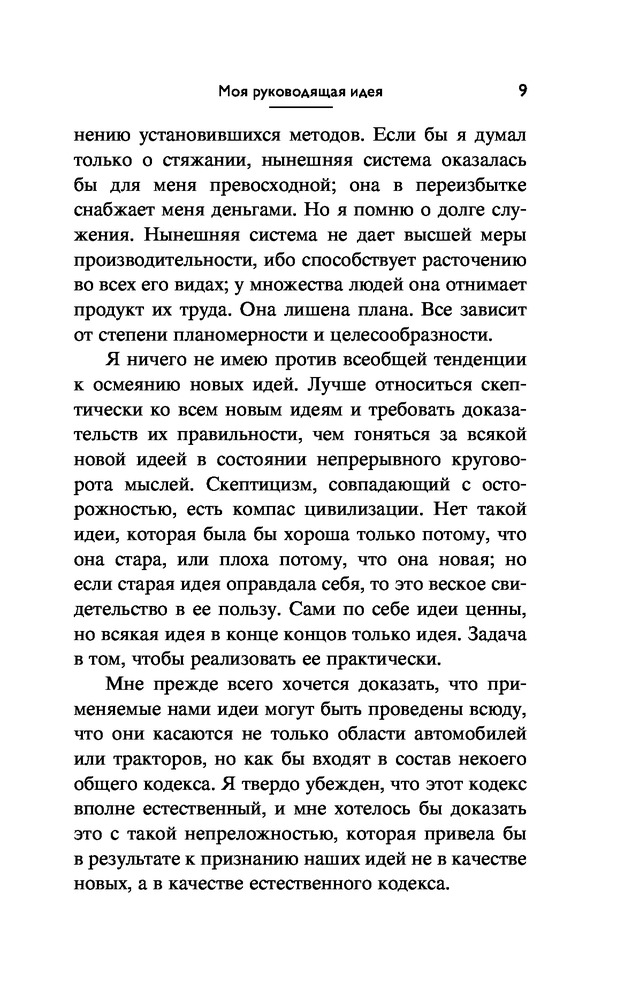 Моя руководящая идея 9

нению установившихся методов. Если бы я думал только о стяжании, нынешняя система оказалась бы для меня превосходной; она в переизбытке снабжает меня деньгами. Но я помню о долге служения. Нынешняя система не дает высшей меры производительности, ибо способствует расточению во всех его видах; у множества людей она отнимает продукт их труда. Она лишена плана. Все зависит от степени планомерности и целесообразности.

Я ничего не имею против всеобщей тенденции к осмеянию новых идей. Лучше относиться скептически ко всем новым идеям и требовать доказательств их правильности, чем гоняться за всякой новой идеей в состоянии непрерывного круговорота мыслей. Скептицизм, совпадающий с осторожностью, есть компас цивилизации. Нет такой идеи, которая была бы хороша только потому, что она стара, или плоха потому, что она новая; но если старая идея оправдала себя, то это веское свидетельство в ее пользу. Сами по себе идеи ценны, но всякая идея в конце концов только идея. Задача в том, чтобы реализовать ее практически.

Мне прежде всего хочется доказать, что применяемые нами идеи могут быть проведены всюду, что они касаются не только области автомобилей или тракторов, но как бы входят в состав некоего общего кодекса. Я твердо убежден, что этот кодекс вполне естественный, и мне хотелось бы доказать это с такой непреложностью, которая привела бы в результате к признанию наших идей не в качестве новых, а в качестве естественного кодекса.